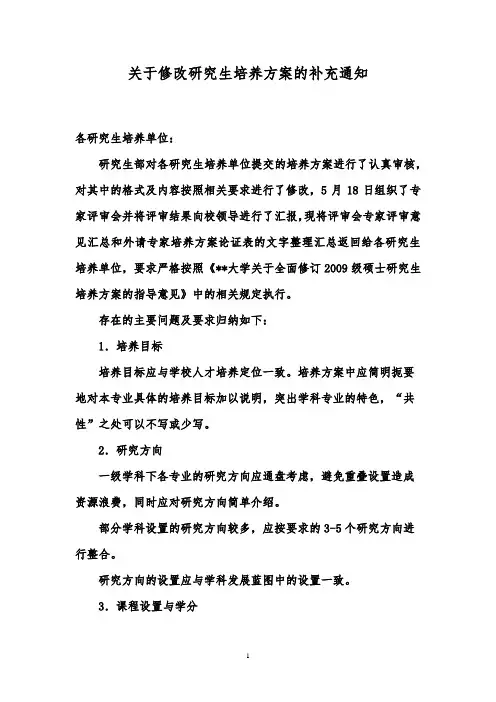 关于修改研究生培养方案的补充通知

各研究生培养单位：

研究生部对各研究生培养单位提交的培养方案进行了认真审核，对其中的格式及内容按照相关要求进行了修改，5 月 18 日组织了专家评审会并将评审结果向校领导进行了汇报，现将评审会专家评审意见汇总和外请专家培养方案论证表的文字整理汇总返回给各研究生培养单位，要求严格按照《**大学关于全面修订 2009 级硕士研究生培养方案的指导意见》中的相关规定执行。

存在的主要问题及要求归纳如下：

1．培养目标

培养目标应与学校人才培养定位一致。培养方案中应简明扼要地对本专业具体的培养目标加以说明，突出学科专业的特色，“共性”之处可以不写或少写。

2．研究方向

一级学科下各专业的研究方向应通盘考虑，避免重叠设置造成资源浪费，同时应对研究方向简单介绍。

部分学科设置的研究方向较多，应按要求的 3-5 个研究方向进行整合。

研究方向的设置应与学科发展蓝图中的设置一致。

3．课程设置与学分

1